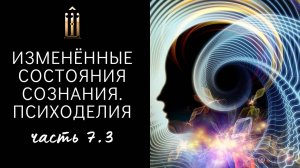 ИЗМЕНЁННЫЕ СОСТОЯНИЯ СОЗНАНИЯ. ПСИХОДЕЛИЯ

часть 7.3